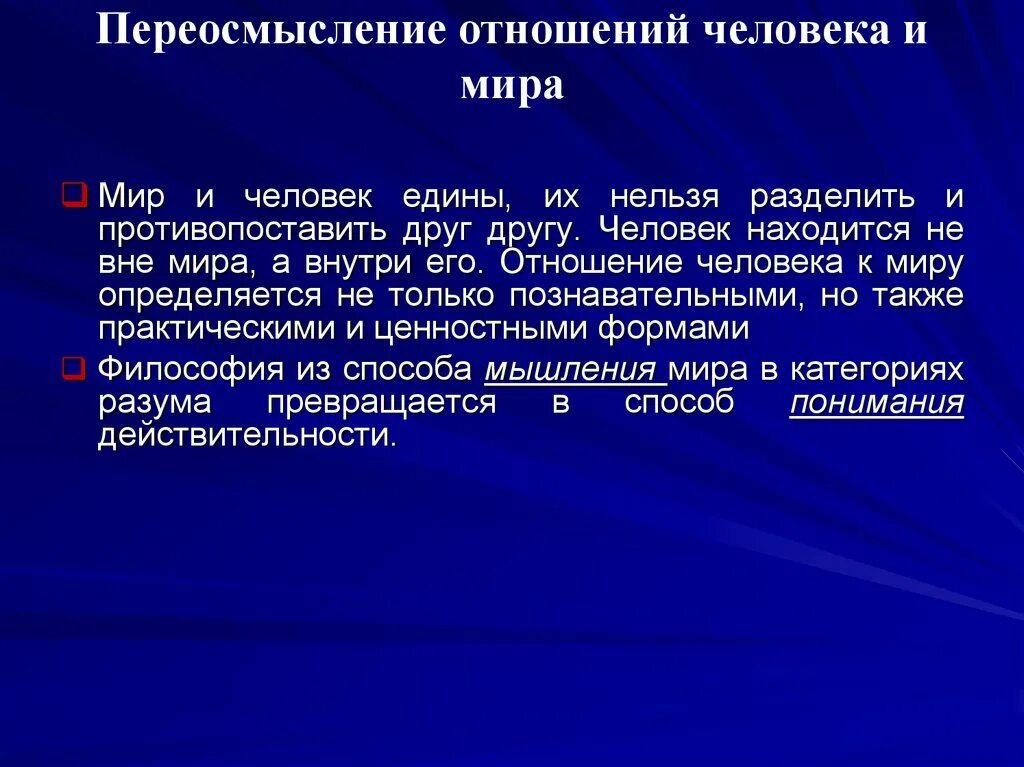 Переосмысление отношений человека и мира

Мир и человек едины, их нельзя разделить и противопоставить друг другу. Человек находится не вне мира, а внутри его. Отношение человека к миру определяется не только познавательными, но также практическими и ценностными формами

Философия из способа мышления мира в категориях разума превращается в способ понимания действительности.